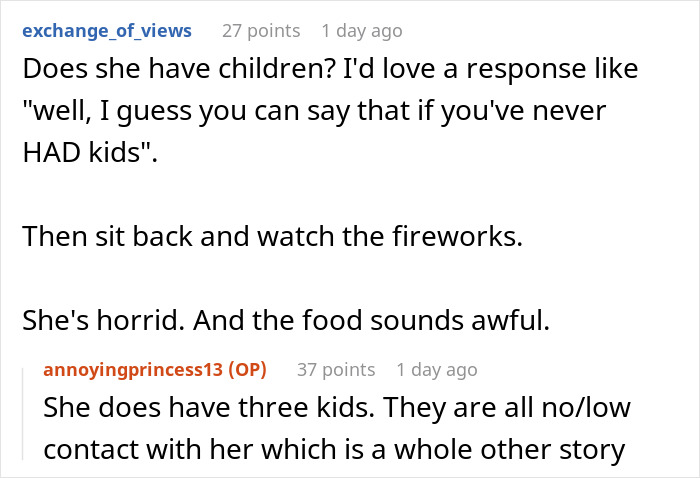 exchange_of_views 27 points 1 day ago
Does she have children? I'd love a response like "well, I guess you can say that if you've never HAD kids".

Then sit back and watch the fireworks.

She's horrid. And the food sounds awful.

annoyingprincess13 (OP) 37 points 1 day ago
She does have three kids. They are all no/low contact with her which is a whole other story